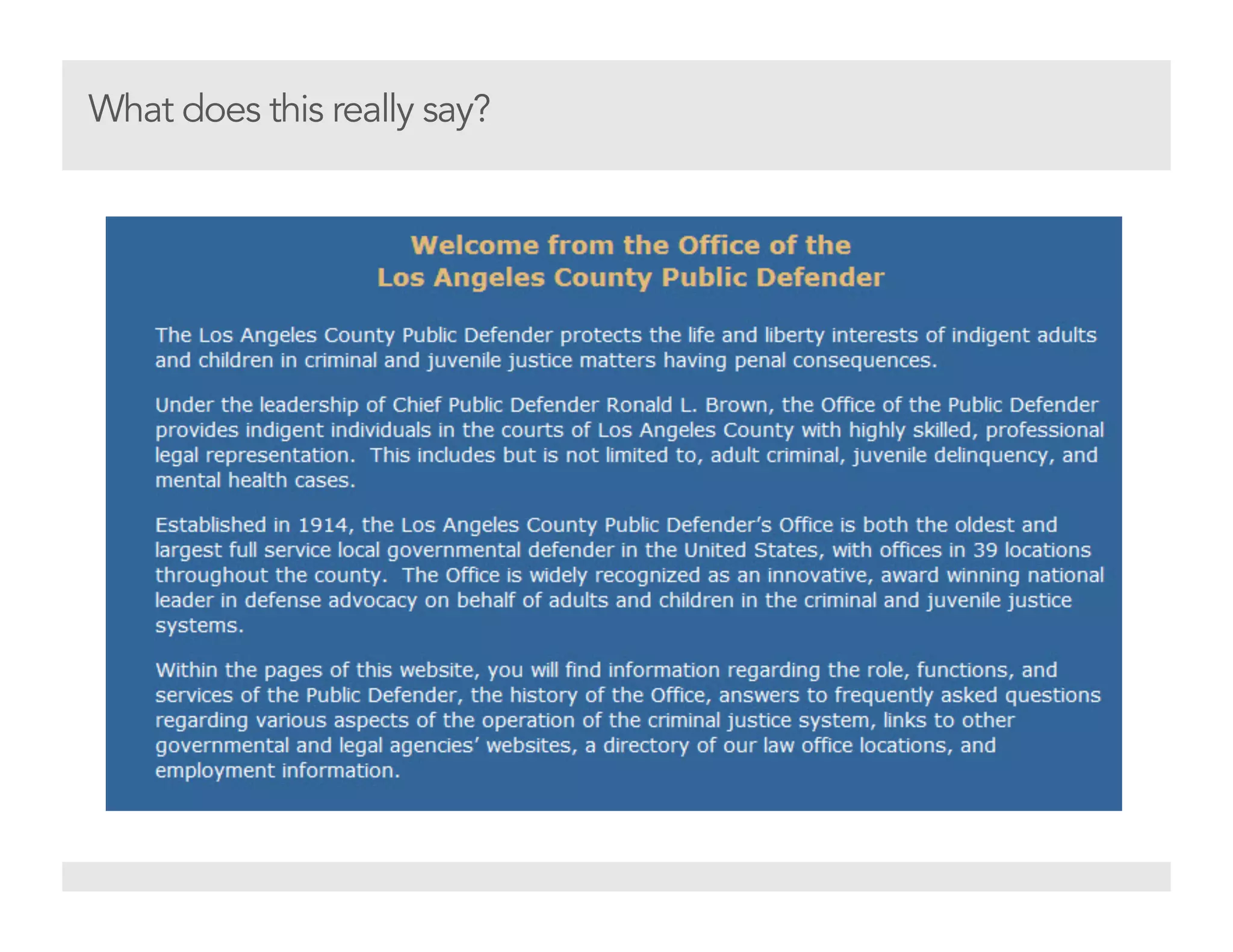 What does this really say?

Welcome from the Office of the
Los Angeles County Public Defender

The Los Angeles County Public Defender protects the life and liberty interests of indigent adults and children in criminal and juvenile justice matters having penal consequences.

Under the leadership of Chief Public Defender Ronald L. Brown, the Office of the Public Defender provides indigent individuals in the courts of Los Angeles County with highly skilled, professional legal representation. This includes but is not limited to, adult criminal, juvenile delinquency, and mental health cases.

Established in 1914, the Los Angeles County Public Defender's Office is both the oldest and largest full service local governmental defender in the United States, with offices in 39 locations throughout the county. The Office is widely recognized as an innovative, award winning national leader in defense advocacy on behalf of adults and children in the criminal and juvenile justice systems.

Within the pages of this website, you will find information regarding the role, functions, and services of the Public Defender, the history of the Office, answers to frequently asked questions regarding various aspects of the operation of the criminal justice system, links to other governmental and legal agencies' websites, a directory of our law office locations, and employment information.